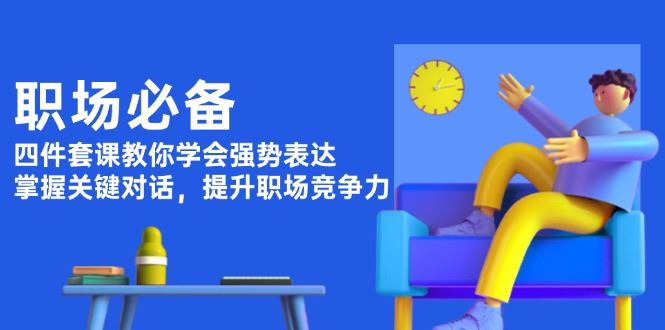 职场必备

四件套课教你学会强势表达

掌握关键对话，提升职场竞争力